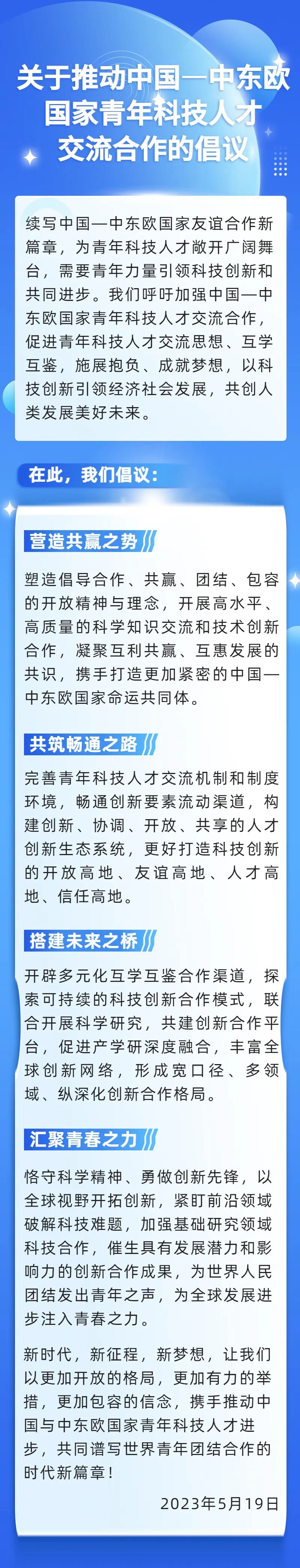 关于推动中国—中东欧国家青年科技人才交流合作的倡议

续写中国—中东欧国家友谊合作新篇章，为青年科技人才敞开广阔舞台，需要青年力量引领科技创新和共同进步。我们呼吁加强中国—中东欧国家青年科技人才交流合作，促进青年科技人才交流思想、互学互鉴，施展抱负、成就梦想，以科技创新引领经济社会发展，共创人类发展美好未来。

在此，我们倡议：

营造共赢之势

塑造倡导合作、共赢、团结、包容的开放精神与理念，开展高水平、高质量的科学知识交流和技术创新合作，凝聚互利共赢、互惠发展的共识，携手打造更加紧密的中国—中东欧国家命运共同体。

共筑畅通之路

完善青年科技人才交流机制和制度环境，畅通创新要素流动渠道，构建创新、协调、开放、共享的人才创新生态系统，更好打造科技创新的开放高地、友谊高地、人才高地、信任高地。

搭建未来之桥

开辟多元化互学互鉴合作渠道，探索可持续的科技创新合作模式，联合开展科学研究，共建创新合作平台，促进产学研深度融合，丰富全球创新网络，形成宽口径、多领域、纵深化创新合作格局。

汇聚青春之力

恪守科学精神、勇做创新先锋，以全球视野开拓创新，紧盯前沿领域破解科技难题，加强基础研究领域科技合作，催生具有发展潜力和影响力的创新合作成果，为世界人民团结发出青年之声，为全球发展进步注入青春之力。

新时代，新征程，新梦想，让我们以更加开放的格局，更加有力的举措，更加包容的信念，携手推动中国与中东欧国家青年科技人才进步，共同谱写世界青年团结合作的时代新篇章！

2023年5月19日